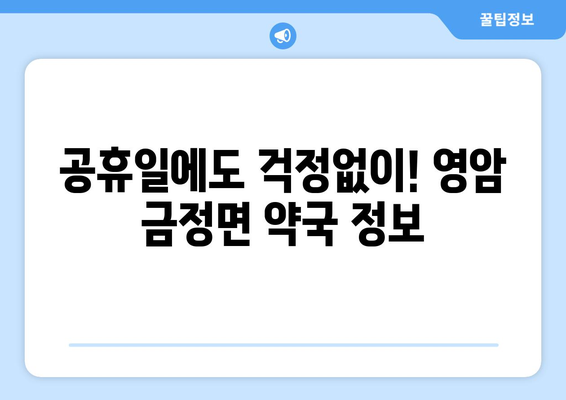 꿀팁정보

공휴일에도 걱정없이! 영암 금정면 약국 정보